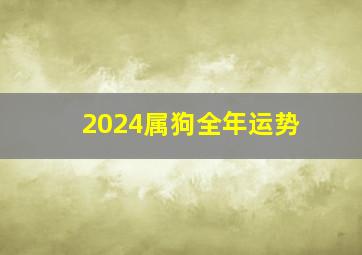 2024属狗全年运势